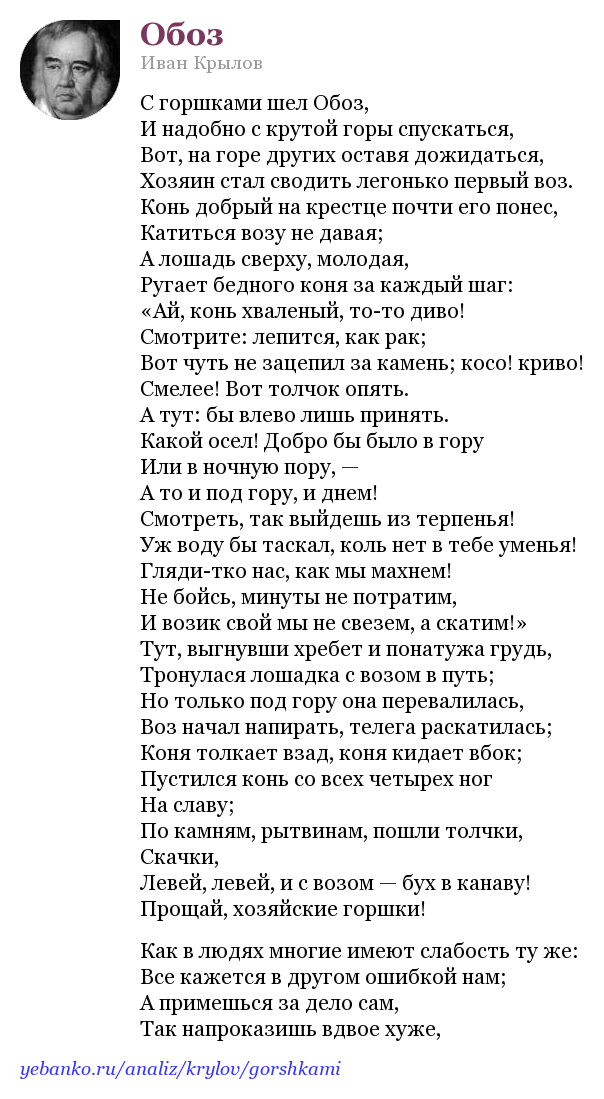 Обоз
Иван Крылов

С горшками шел Обоз,
И надобно с крутой горы спускаться,
Вот, на горе других оставя дожидаться,
Хозяин стал сводить легонько первый воз.
Конь добрый на крестце почти его понес,
Катиться возу не давая;
А лошадь сверху, молодая,
Ругает бедного коня за каждый шаг:
«Ай, конь хваленый, то-то диво!
Смотрите: лепится, как рак;
Вот чуть не зацепил за камень; косо! криво!
Смелее! Вот толчок опять.
А тут: бы влево лишь принять.
Какой осел! Добро бы было в гору
Или в ночную пору, —
А то и под гору, и днем!
Смотреть, так выйдешь из терпенья!
Уж воду бы таскал, коль нет в тебе уменья!
Гляди-тко нас, как мы махнем!
Не бойсь, минуты не потратим,
И возик свой мы не свезем, а скатим!»
Тут, выгнувши хребет и понатужа грудь,
Тронулася лошадка с возом в путь;
Но только под гору она перевалилась,
Воз начал напирать, телега раскатилась;
Коня толкает взад, коня кидает вбок;
Пустился конь со всех четырех ног
На славу;
По камням, рытвинам, пошли толчки,
Скачки,
Левей, левей, и с возом — бух в канаву!
Прощай, хозяйские горшки!

Как в людях многие имеют слабость ту же:
Все кажется в другом ошибкой нам;
А примешься за дело сам,
Так напроказишь вдвое хуже,

yebanko.ru/analiz/krylov/gorshkami